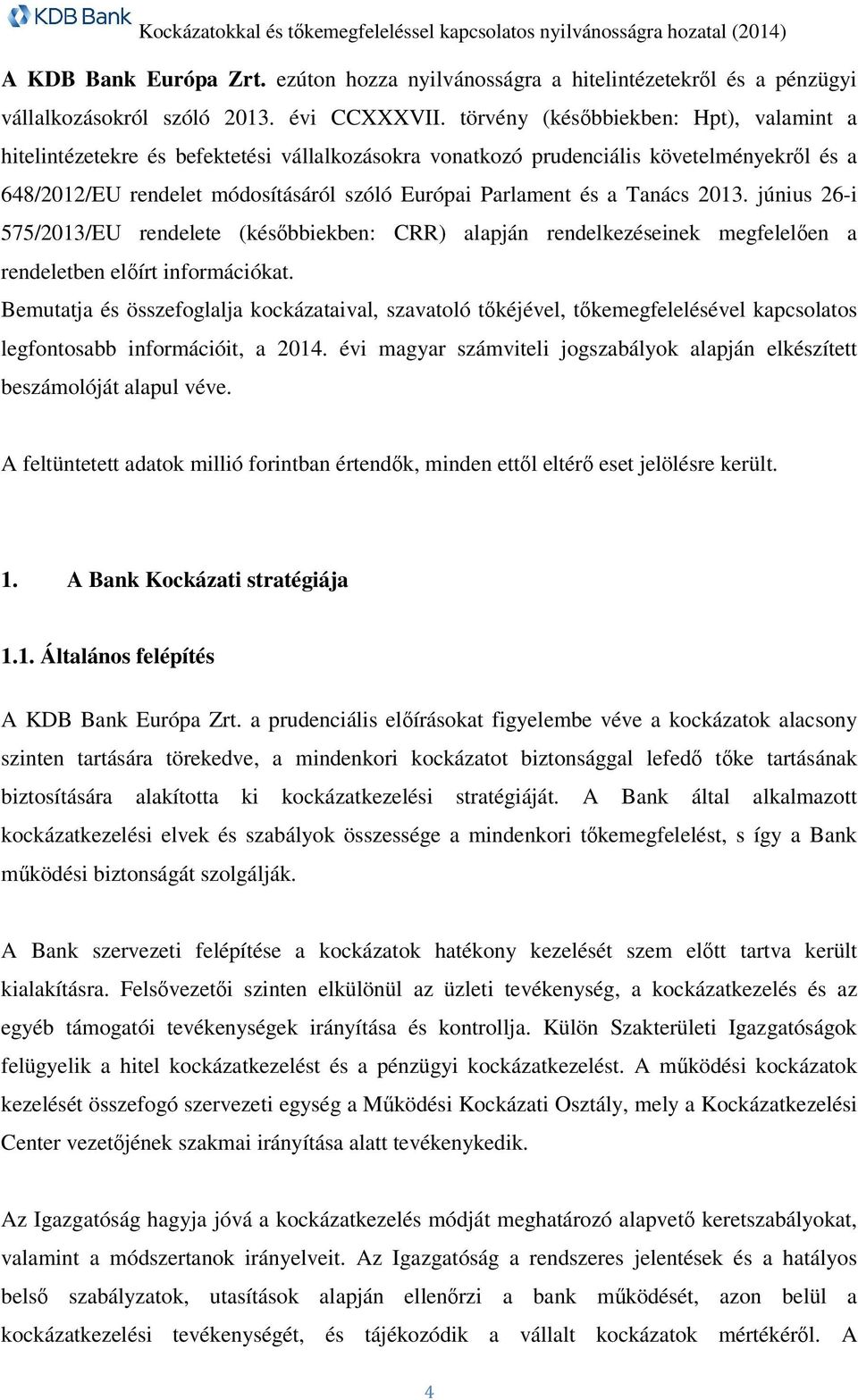 KDB Bank

Kockázatokkal és tőkemegfeleléssel kapcsolatos nyilvánosságra hozatal (2014)

A KDB Bank Európa Zrt. ezúton hozza nyilvánosságra a hitelintézetekről és a pénzügyi vállalkozásokról szóló 2013. évi CCXXXVII. törvény (későbbiekben: Hpt), valamint a hitelintézetekre és befektetési vállalkozásokra vonatkozó prudenciális követelményekről és a 648/2012/EU rendelet módosításáról szóló Európai Parlament és a Tanács 2013. június 26-i 575/2013/EU rendelete (későbbiekben: CRR) alapján rendelkezéseinek megfelelően a rendeletben előírt információkat.
Bemutatja és összefoglalja kockázataival, szavatoló tőkéjével, tőkemegfelelésével kapcsolatos legfontosabb információit, a 2014. évi magyar számviteli jogszabályok alapján elkészített beszámolóját alapul véve.

A feltüntetett adatok millió forintban értendők, minden ettől eltérő eset jelölésre került.

1. A Bank Kockázati stratégiája

1.1. Általános felépítés

A KDB Bank Európa Zrt. a prudenciális előírásokat figyelembe véve a kockázatok alacsony szinten tartására törekedve, a mindenkori kockázatot biztonsággal lefedő tőke tartásának biztosítására alakította ki kockázatkezelési stratégiáját. A Bank által alkalmazott kockázatkezelési elvek és szabályok összessége a mindenkori tőkemegfelelést, s így a Bank működési biztonságát szolgálják.

A Bank szervezeti felépítése a kockázatok hatékony kezelését szem előtt tartva került kialakításra. Felsővezetői szinten elkülönül az üzleti tevékenység, a kockázatkezelés és az egyéb támogatói tevékenységek irányítása és kontrollja. Külön Szakterületi Igazgatóságok felügyelik a hitel kockázatkezelést és a pénzügyi kockázatkezelést. A működési kockázatok kezelését összefogó szervezeti egység a Működési Kockázati Osztály, mely a Kockázatkezelési Center vezetőjének szakmai irányítása alatt tevékenykedik.

Az Igazgatóság hagyja jóvá a kockázatkezelés módját meghatározó alapvető keretszabályokat, valamint a módszertanok irányelveit. Az Igazgatóság a rendszeres jelentések és a hatályos belső szabályzatok, utasítások alapján ellenőrzi a bank működését, azon belül a kockázatkezelési tevékenységét, és tájékozódik a vállalt kockázatok mértékéről. A

4